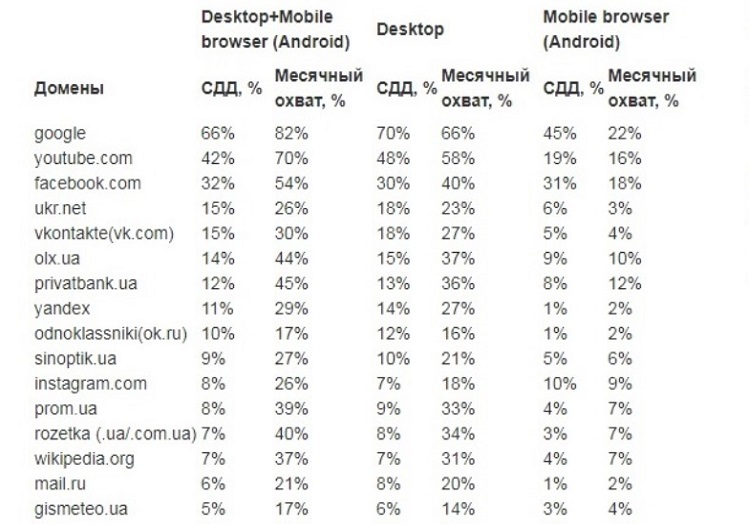 |  | Desktop+Mobile browser (Android) |  | Desktop |  | Mobile browser (Android) |  |
|---|---|---|---|---|---|---|
| Домены | СДД, % | Месячный охват, % | СДД, % | Месячный охват, % | СДД, % | Месячный охват, % |
| google | 66% | 82% | 70% | 66% | 45% | 22% |
| youtube.com | 42% | 70% | 48% | 58% | 19% | 16% |
| facebook.com | 32% | 54% | 30% | 40% | 31% | 18% |
| ukr.net | 15% | 26% | 18% | 23% | 6% | 3% |
| vkontakte(vk.com) | 15% | 30% | 18% | 27% | 5% | 4% |
| olx.ua | 14% | 44% | 15% | 37% | 9% | 10% |
| privatbank.ua | 12% | 45% | 13% | 36% | 8% | 12% |
| yandex | 11% | 29% | 14% | 27% | 1% | 2% |
| odnoklassniki(ok.ru) | 10% | 17% | 12% | 16% | 1% | 2% |
| sinoptik.ua | 9% | 27% | 10% | 21% | 5% | 6% |
| instagram.com | 8% | 26% | 7% | 18% | 10% | 9% |
| prom.ua | 8% | 39% | 9% | 33% | 4% | 7% |
| rozetka (.ua/.com.ua) | 7% | 40% | 8% | 34% | 3% | 7% |
| wikipedia.org | 7% | 37% | 7% | 31% | 4% | 7% |
| mail.ru | 6% | 21% | 8% | 20% | 1% | 2% |
| gismeteo.ua | 5% | 17% | 6% | 14% | 3% | 4% |